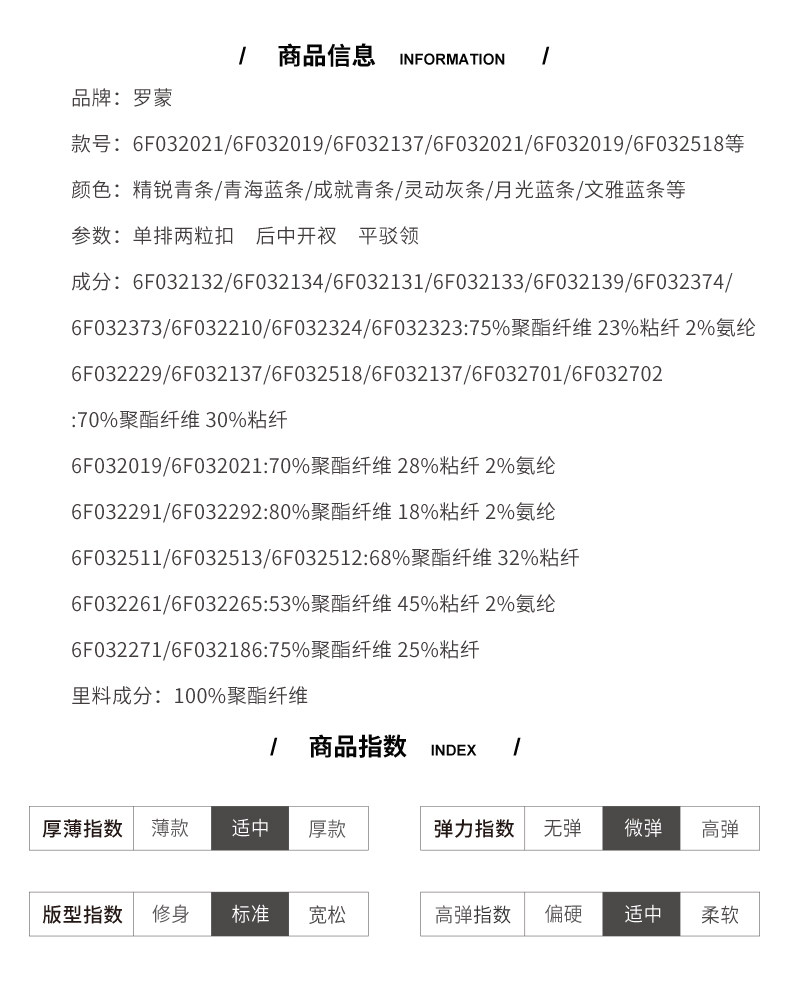 / 商品信息 INFORMATION /

品牌：罗蒙

款号：6F032021/6F032019/6F032137/6F032021/6F032019/6F032518等

颜色：精锐青条/青海蓝条/成就青条/灵动灰条/月光蓝条/文雅蓝条等

参数：单排两粒扣 后中开衩 平驳领

成分：6F032132/6F032134/6F032131/6F032133/6F032139/6F032374/

6F032373/6F032210/6F032324/6F032323:75%聚酯纤维 23%粘纤 2%氨纶

6F032229/6F032137/6F032518/6F032137/6F032701/6F032702

:70%聚酯纤维 30%粘纤

6F032019/6F032021:70%聚酯纤维 28%粘纤 2%氨纶

6F032291/6F032292:80%聚酯纤维 18%粘纤 2%氨纶

6F032511/6F032513/6F032512:68%聚酯纤维 32%粘纤

6F032261/6F032265:53%聚酯纤维 45%粘纤 2%氨纶

6F032271/6F032186:75%聚酯纤维 25%粘纤

里料成分：100%聚酯纤维

/ 商品指数 INDEX /

| 厚薄指数 | 薄款 | 适中 | 厚款 |
|---|---|---|---|

| 弹力指数 | 无弹 | 微弹 | 高弹 |
|---|---|---|---|

| 版型指数 | 修身 | 标准 | 宽松 |
|---|---|---|---|

| 高弹指数 | 偏硬 | 适中 | 柔软 |
|---|---|---|---|